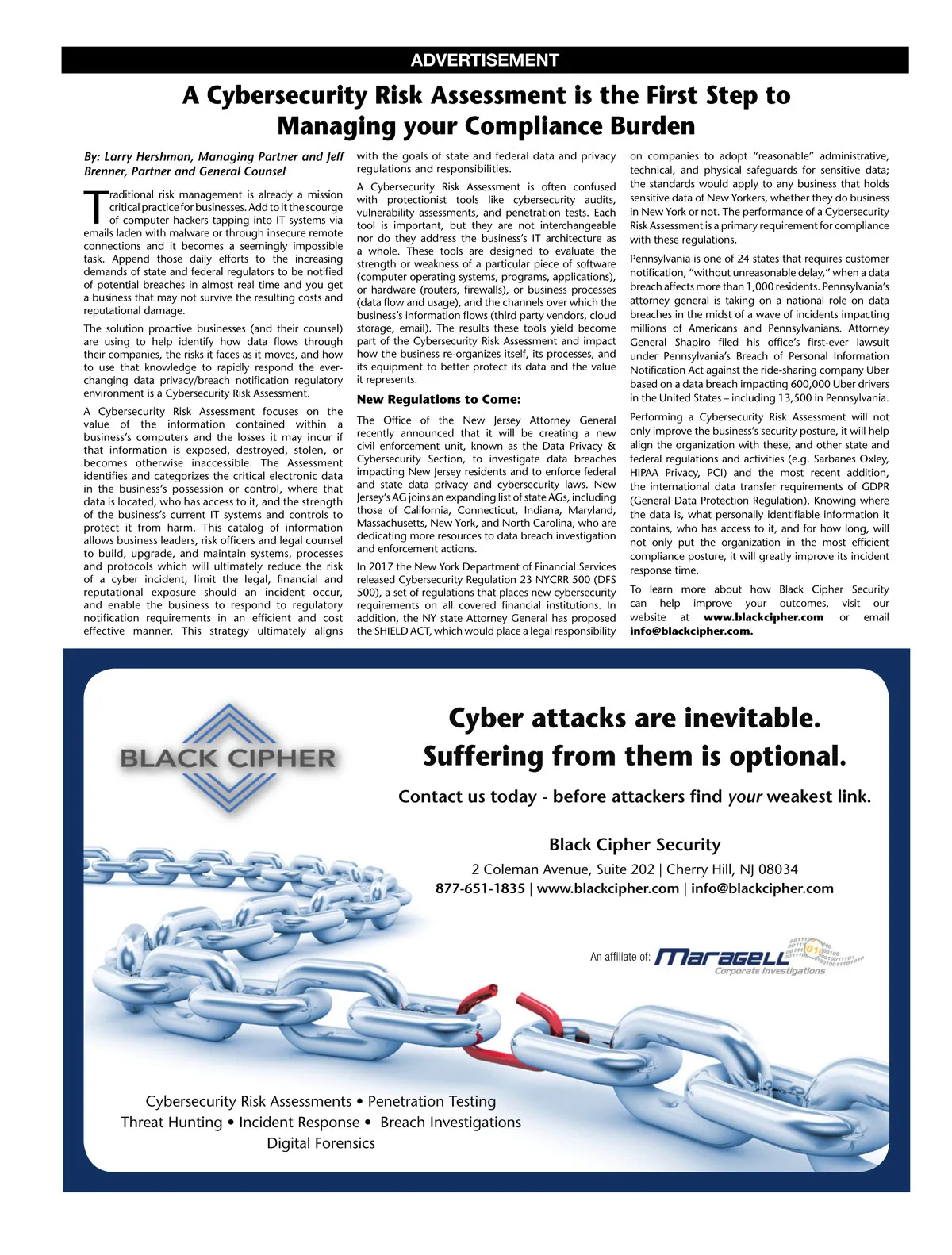 ADVERTISEMENT

A Cybersecurity Risk Assessment is the First Step to Managing your Compliance Burden

By: Larry Hershman, Managing Partner and Jeff Brenner, Partner and General Counsel

Traditional risk management is already a mission critical practice for businesses. Add to it the scourge of computer hackers tapping into IT systems via emails laden with malware or through insecure remote connections and it becomes a seemingly impossible task. Append those daily efforts to the increasing demands of state and federal regulators to be notified of potential breaches in almost real time and you get a business that may not survive the resulting costs and reputational damage.

The solution proactive businesses (and their counsel) are using to help identify how data flows through their companies, the risks it faces as it moves, and how to use that knowledge to rapidly respond the ever-changing data privacy/breach notification regulatory environment is a Cybersecurity Risk Assessment.

A Cybersecurity Risk Assessment focuses on the value of the information contained within a business's computers and the losses it may incur if that information is exposed, destroyed, stolen, or becomes otherwise inaccessible. The Assessment identifies and categorizes the critical electronic data in the business's possession or control, where that data is located, who has access to it, and the strength of the business's current IT systems and controls to protect it from harm. This catalog of information allows business leaders, risk officers and legal counsel to build, upgrade, and maintain systems, processes and protocols which will ultimately reduce the risk of a cyber incident, limit the legal, financial and reputational exposure should an incident occur, and enable the business to respond to regulatory notification requirements in an efficient and cost effective manner. This strategy ultimately aligns with the goals of state and federal data and privacy regulations and responsibilities.

A Cybersecurity Risk Assessment is often confused with protectionist tools like cybersecurity audits, vulnerability assessments, and penetration tests. Each tool is important, but they are not interchangeable nor do they address the business's IT architecture as a whole. These tools are designed to evaluate the strength or weakness of a particular piece of software (computer operating systems, programs, applications), or hardware (routers, firewalls), or business processes (data flow and usage), and the channels over which the business's information flows (third party vendors, cloud storage, email). The results these tools yield become part of the Cybersecurity Risk Assessment and impact how the business re-organizes itself, its processes, and its equipment to better protect its data and the value it represents.

New Regulations to Come:

The Office of the New Jersey Attorney General recently announced that it will be creating a new civil enforcement unit, known as the Data Privacy & Cybersecurity Section, to investigate data breaches impacting New Jersey residents and to enforce federal and state data privacy and cybersecurity laws. New Jersey's AG joins an expanding list of state AGs, including those of California, Connecticut, Indiana, Maryland, Massachusetts, New York, and North Carolina, who are dedicating more resources to data breach investigation and enforcement actions.

In 2017 the New York Department of Financial Services released Cybersecurity Regulation 23 NYCRR 500 (DFS 500), a set of regulations that places new cybersecurity requirements on all covered financial institutions. In addition, the NY state Attorney General has proposed the SHIELD ACT, which would place a legal responsibility on companies to adopt "reasonable" administrative, technical, and physical safeguards for sensitive data; the standards would apply to any business that holds sensitive data of New Yorkers, whether they do business in New York or not. The performance of a Cybersecurity Risk Assessment is a primary requirement for compliance with these regulations.

Pennsylvania is one of 24 states that requires customer notification, "without unreasonable delay," when a data breach affects more than 1,000 residents. Pennsylvania's attorney general is taking on a national role on data breaches in the midst of a wave of incidents impacting millions of Americans and Pennsylvanians. Attorney General Shapiro filed his office's first-ever lawsuit under Pennsylvania's Breach of Personal Information Notification Act against the ride-sharing company Uber based on a data breach impacting 600,000 Uber drivers in the United States – including 13,500 in Pennsylvania.

Performing a Cybersecurity Risk Assessment will not only improve the business's security posture, it will help align the organization with these, and other state and federal regulations and activities (e.g. Sarbanes Oxley, HIPAA Privacy, PCI) and the most recent addition, the international data transfer requirements of GDPR (General Data Protection Regulation). Knowing where the data is, what personally identifiable information it contains, who has access to it, and for how long, will not only put the organization in the most efficient compliance posture, it will greatly improve its incident response time.

To learn more about how Black Cipher Security can help improve your outcomes, visit our website at www.blackcipher.com or email info@blackcipher.com.

BLACK CIPHER

Cyber attacks are inevitable.
Suffering from them is optional.

Contact us today - before attackers find your weakest link.

Black Cipher Security

2 Coleman Avenue, Suite 202 | Cherry Hill, NJ 08034
877-651-1835 | www.blackcipher.com | info@blackcipher.com

An affiliate of: MARAGELL Corporate Investigations

Cybersecurity Risk Assessments • Penetration Testing
Threat Hunting • Incident Response • Breach Investigations
Digital Forensics